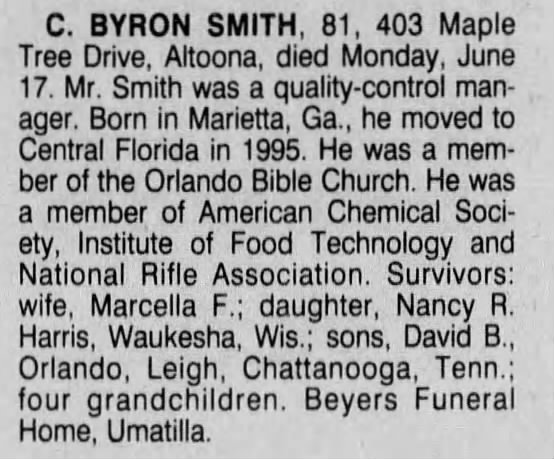 C. BYRON SMITH, 81, 403 Maple Tree Drive, Altoona, died Monday, June 17. Mr. Smith was a quality-control manager. Born in Marietta, Ga., he moved to Central Florida in 1995. He was a member of the Orlando Bible Church. He was a member of American Chemical Society, Institute of Food Technology and National Rifle Association. Survivors: wife, Marcella F.; daughter, Nancy R. Harris, Waukesha, Wis.; sons, David B., Orlando, Leigh, Chattanooga, Tenn.; four grandchildren. Beyers Funeral Home, Umatilla.